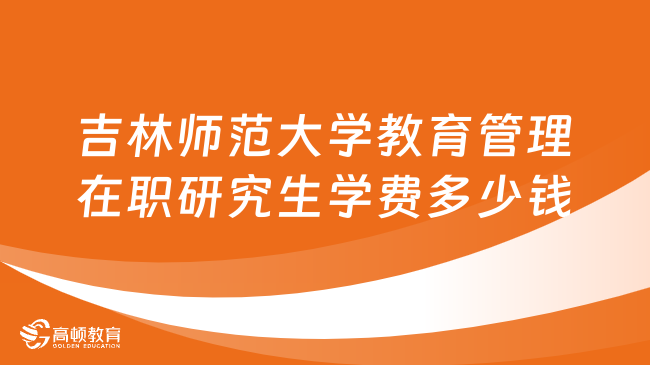 吉林师范大学教育管理在职研究生学费多少钱

高顿教育
GOLDEN EDUCATION